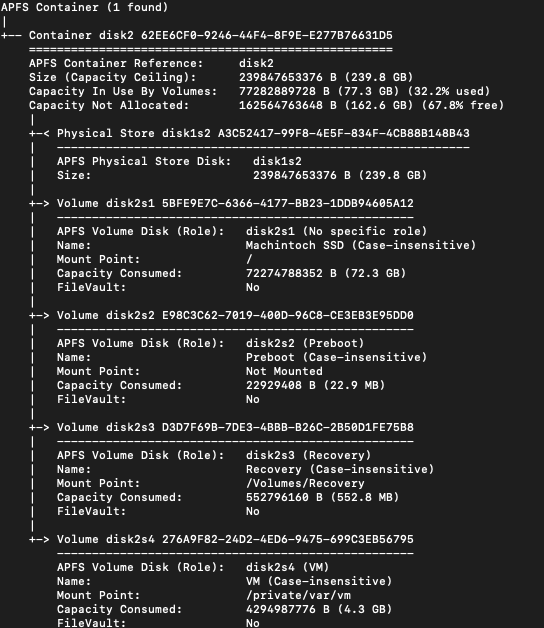 APFS Container (1 found)
|
+-- Container disk2 62EE6CF0-9246-44F4-8F9E-E277B76631D5
    ====================================================
    APFS Container Reference:     disk2
    Size (Capacity Ceiling):      239847653376 B (239.8 GB)
    Capacity In Use By Volumes:   77282889728 B (77.3 GB) (32.2% used)
    Capacity Not Allocated:       162564763648 B (162.6 GB) (67.8% free)
    |
    +-< Physical Store disk1s2 A3C52417-99F8-4E5F-834F-4CB88B148B43
    |   -----------------------------------------------------------
    |   APFS Physical Store Disk:   disk1s2
    |   Size:                       239847653376 B (239.8 GB)
    |
    +-> Volume disk2s1 5BFE9E7C-6366-4177-BB23-1DDB94605A12
    |   ---------------------------------------------------
    |   APFS Volume Disk (Role):   disk2s1 (No specific role)
    |   Name:                      Machintoch SSD (Case-insensitive)
    |   Mount Point:               /
    |   Capacity Consumed:         72274788352 B (72.3 GB)
    |   FileVault:                 No
    |
    +-> Volume disk2s2 E98C3C62-7019-400D-96C8-CE3EB3E95DD0
    |   ---------------------------------------------------
    |   APFS Volume Disk (Role):   disk2s2 (Preboot)
    |   Name:                      Preboot (Case-insensitive)
    |   Mount Point:               Not Mounted
    |   Capacity Consumed:         22929408 B (22.9 MB)
    |   FileVault:                 No
    |
    +-> Volume disk2s3 D3D7F69B-7DE3-4BBB-B26C-2B50D1FE75B8
    |   ---------------------------------------------------
    |   APFS Volume Disk (Role):   disk2s3 (Recovery)
    |   Name:                      Recovery (Case-insensitive)
    |   Mount Point:               /Volumes/Recovery
    |   Capacity Consumed:         552796160 B (552.8 MB)
    |   FileVault:                 No
    |
    +-> Volume disk2s4 276A9F82-24D2-4ED6-9475-699C3EB56795
        ---------------------------------------------------
        APFS Volume Disk (Role):   disk2s4 (VM)
        Name:                      VM (Case-insensitive)
        Mount Point:               /private/var/vm
        Capacity Consumed:         4294987776 B (4.3 GB)
        FileVault:                 No